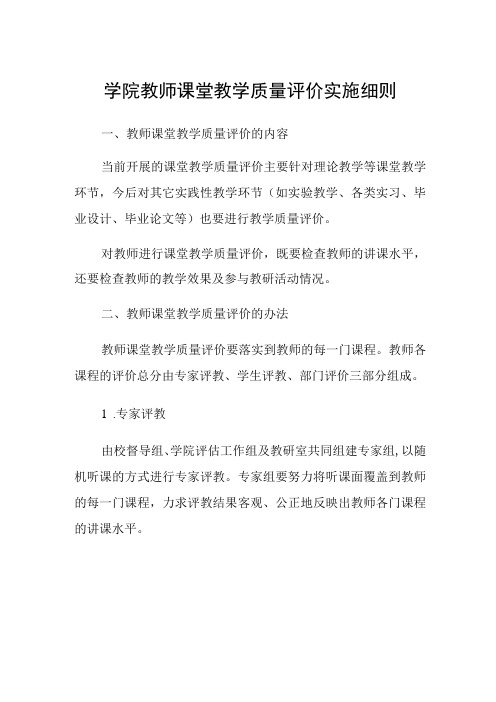 学院教师课堂教学质量评价实施细则

一、教师课堂教学质量评价的内容

当前开展的课堂教学质量评价主要针对理论教学等课堂教学环节，今后对其它实践性教学环节（如实验教学、各类实习、毕业设计、毕业论文等）也要进行教学质量评价。

对教师进行课堂教学质量评价，既要检查教师的讲课水平，还要检查教师的教学效果及参与教研活动情况。

二、教师课堂教学质量评价的办法

教师课堂教学质量评价要落实到教师的每一门课程。教师各课程的评价总分由专家评教、学生评教、部门评价三部分组成。

1 .专家评教

由校督导组、学院评估工作组及教研室共同组建专家组，以随机听课的方式进行专家评教。专家组要努力将听课面覆盖到教师的每一门课程，力求评教结果客观、公正地反映出教师各门课程的讲课水平。